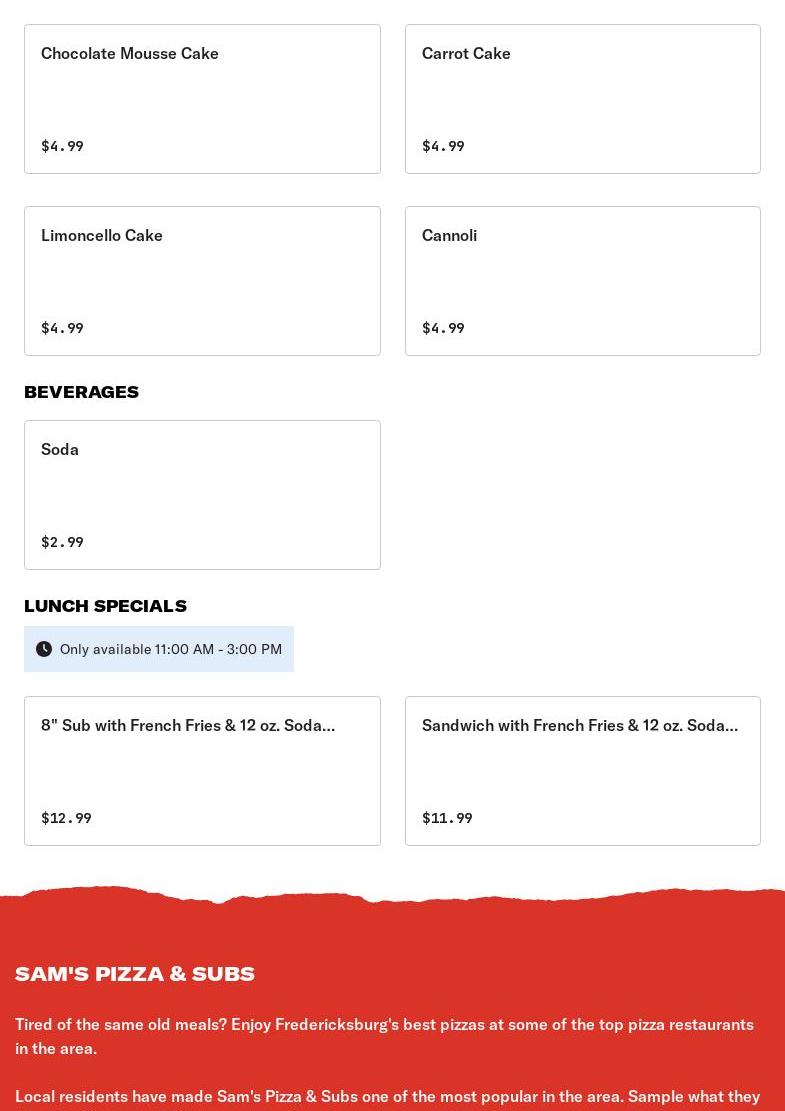 Chocolate Mousse Cake

$4.99

Carrot Cake

$4.99

Limoncello Cake

$4.99

Cannoli

$4.99

BEVERAGES

Soda

$2.99

LUNCH SPECIALS

Only available 11:00 AM - 3:00 PM

8" Sub with French Fries & 12 oz. Soda...

$12.99

Sandwich with French Fries & 12 oz. Soda...

$11.99

SAM'S PIZZA & SUBS

Tired of the same old meals? Enjoy Fredericksburg's best pizzas at some of the top pizza restaurants in the area.

Local residents have made Sam's Pizza & Subs one of the most popular in the area. Sample what they